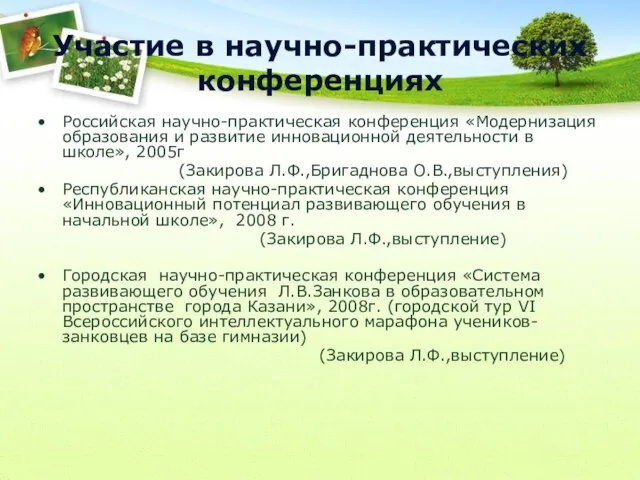 Участие в научно-практических конференциях

• Российская научно-практическая конференция «Модернизация образования и развитие инновационной деятельности в школе», 2005г
(Закирова Л.Ф.,Бригаднова О.В.,выступления)

• Республиканская научно-практическая конференция «Инновационный потенциал развивающего обучения в начальной школе», 2008 г.
(Закирова Л.Ф.,выступление)

• Городская научно-практическая конференция «Система развивающего обучения Л.В.Занкова в образовательном пространстве города Казани», 2008г. (городской тур VI Всероссийского интеллектуального марафона учеников-занковцев на базе гимназии)
(Закирова Л.Ф.,выступление)